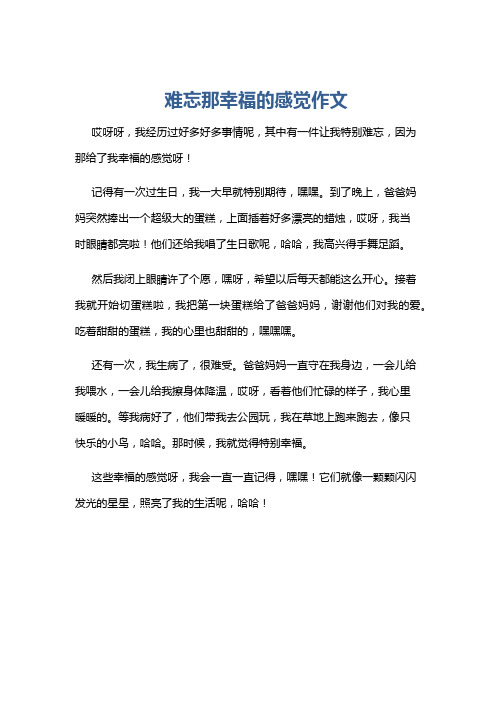 难忘那幸福的感觉作文

哎呀呀，我经历过好多好多事情呢，其中有一件让我特别难忘，因为那给了我幸福的感觉呀！

记得有一次过生日，我一大早就特别期待，嘿嘿。到了晚上，爸爸妈妈突然捧出一个超级大的蛋糕，上面插着好多漂亮的蜡烛，哎呀，我当时眼睛都亮啦！他们还给我唱了生日歌呢，哈哈，我高兴得手舞足蹈。

然后我闭上眼睛许了个愿，嘿呀，希望以后每天都能这么开心。接着我就开始切蛋糕啦，我把第一块蛋糕给了爸爸妈妈，谢谢他们对我的爱。吃着甜甜的蛋糕，我的心里也甜甜的，嘿嘿嘿。

还有一次，我生病了，很难受。爸爸妈妈一直守在我身边，一会儿给我喂水，一会儿给我擦身体降温，哎呀，看着他们忙碌的样子，我心里暖暖的。等我病好了，他们带我去公园玩，我在草地上跑来跑去，像只快乐的小鸟，哈哈。那时候，我就觉得特别幸福。

这些幸福的感觉呀，我会一直一直记得，嘿嘿！它们就像一颗颗闪闪发光的星星，照亮了我的生活呢，哈哈！